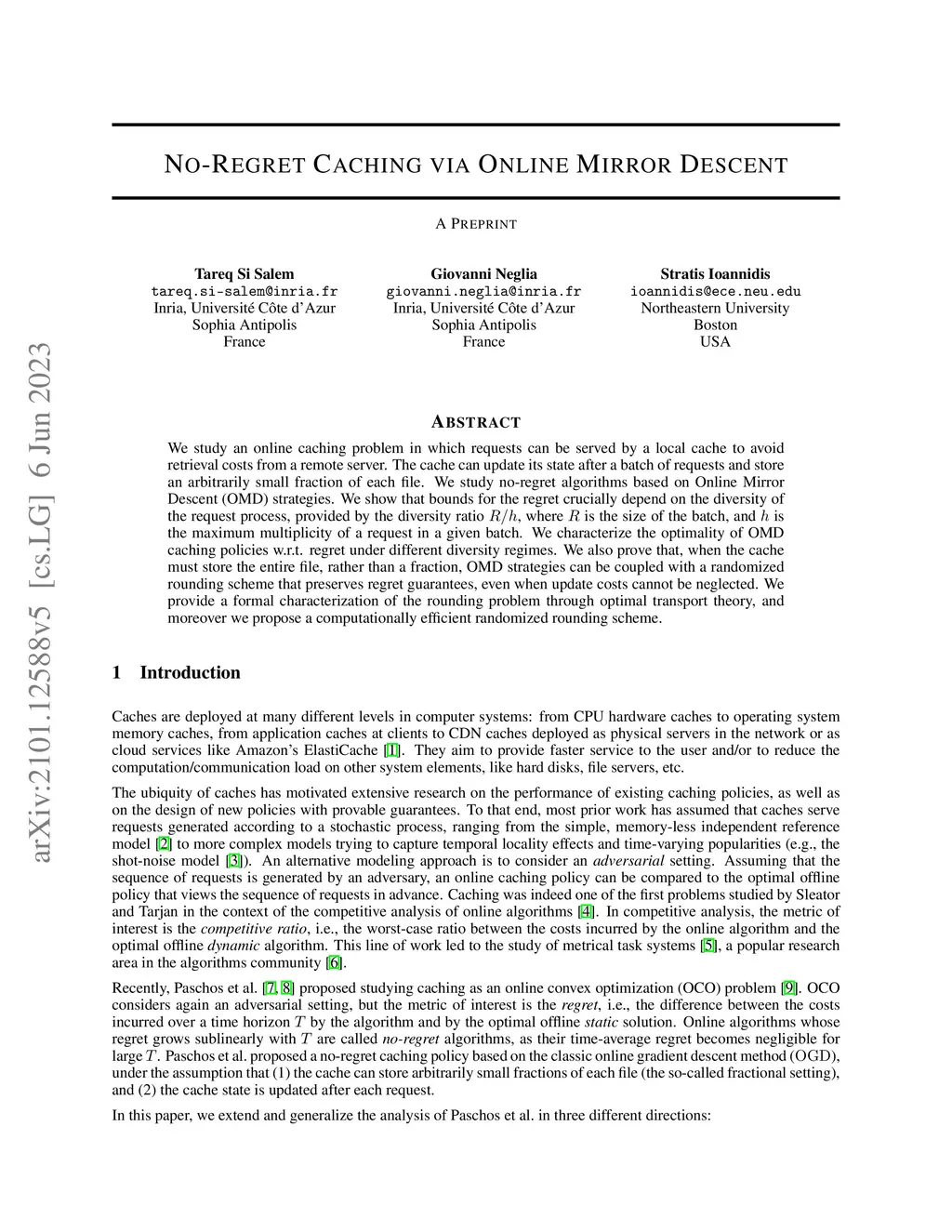 arXiv:2101.12588v5 [cs.LG] 6 Jun 2023

NO-REGRET CACHING VIA ONLINE MIRROR DESCENT

A PREPRINT

Tareq Si Salem
tareq.si-salem@inria.fr
Inria, Université Côte d'Azur
Sophia Antipolis
France

Giovanni Neglia
giovanni.neglia@inria.fr
Inria, Université Côte d'Azur
Sophia Antipolis
France

Stratis Ioannidis
ioannidis@ece.neu.edu
Northeastern University
Boston
USA

ABSTRACT

We study an online caching problem in which requests can be served by a local cache to avoid retrieval costs from a remote server. The cache can update its state after a batch of requests and store an arbitrarily small fraction of each file. We study no-regret algorithms based on Online Mirror Descent (OMD) strategies. We show that bounds for the regret crucially depend on the diversity of the request process, provided by the diversity ratio $R/h$, where $R$ is the size of the batch, and $h$ is the maximum multiplicity of a request in a given batch. We characterize the optimality of OMD caching policies w.r.t. regret under different diversity regimes. We also prove that, when the cache must store the entire file, rather than a fraction, OMD strategies can be coupled with a randomized rounding scheme that preserves regret guarantees, even when update costs cannot be neglected. We provide a formal characterization of the rounding problem through optimal transport theory, and moreover we propose a computationally efficient randomized rounding scheme.

1 Introduction

Caches are deployed at many different levels in computer systems: from CPU hardware caches to operating system memory caches, from application caches at clients to CDN caches deployed as physical servers in the network or as cloud services like Amazon's ElastiCache [1]. They aim to provide faster service to the user and/or to reduce the computation/communication load on other system elements, like hard disks, file servers, etc.

The ubiquity of caches has motivated extensive research on the performance of existing caching policies, as well as on the design of new policies with provable guarantees. To that end, most prior work has assumed that caches serve requests generated according to a stochastic process, ranging from the simple, memory-less independent reference model [2] to more complex models trying to capture temporal locality effects and time-varying popularities (e.g., the shot-noise model [3]). An alternative modeling approach is to consider an adversarial setting. Assuming that the sequence of requests is generated by an adversary, an online caching policy can be compared to the optimal offline policy that views the sequence of requests in advance. Caching was indeed one of the first problems studied by Sleator and Tarjan in the context of the competitive analysis of online algorithms [4]. In competitive analysis, the metric of interest is the competitive ratio, i.e., the worst-case ratio between the costs incurred by the online algorithm and the optimal offline dynamic algorithm. This line of work led to the study of metrical task systems [5], a popular research area in the algorithms community [6].

Recently, Paschos et al. [7, 8] proposed studying caching as an online convex optimization (OCO) problem [9]. OCO considers again an adversarial setting, but the metric of interest is the regret, i.e., the difference between the costs incurred over a time horizon $T$ by the algorithm and by the optimal offline static solution. Online algorithms whose regret grows sublinearly with $T$ are called no-regret algorithms, as their time-average regret becomes negligible for large $T$. Paschos et al. proposed a no-regret caching policy based on the classic online gradient descent method (OGD), under the assumption that (1) the cache can store arbitrarily small fractions of each file (the so-called fractional setting), and (2) the cache state is updated after each request.

In this paper, we extend and generalize the analysis of Paschos et al. in three different directions: